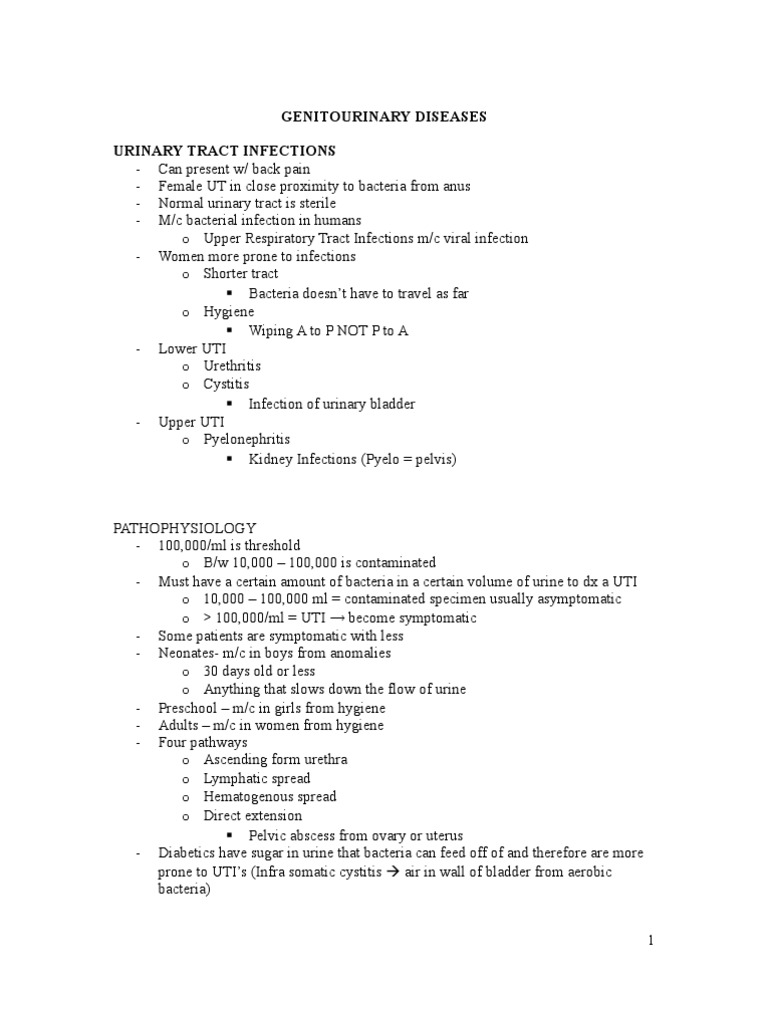 GENITOURINARY DISEASES

URINARY TRACT INFECTIONS
- Can present w/ back pain
- Female UT in close proximity to bacteria from anus
- Normal urinary tract is sterile
- M/c bacterial infection in humans
  o Upper Respiratory Tract Infections m/c viral infection
- Women more prone to infections
  o Shorter tract
    ▪ Bacteria doesn't have to travel as far
  o Hygiene
    ▪ Wiping A to P NOT P to A
- Lower UTI
  o Urethritis
  o Cystitis
    ▪ Infection of urinary bladder
- Upper UTI
  o Pyelonephritis
    ▪ Kidney Infections (Pyelo = pelvis)

PATHOPHYSIOLOGY
- 100,000/ml is threshold
  o B/w 10,000 – 100,000 is contaminated
- Must have a certain amount of bacteria in a certain volume of urine to dx a UTI
  o 10,000 – 100,000 ml = contaminated specimen usually asymptomatic
  o > 100,000/ml = UTI → become symptomatic
- Some patients are symptomatic with less
- Neonates- m/c in boys from anomalies
  o 30 days old or less
  o Anything that slows down the flow of urine
- Preschool – m/c in girls from hygiene
- Adults – m/c in women from hygiene
- Four pathways
  o Ascending form urethra
  o Lymphatic spread
  o Hematogenous spread
  o Direct extension
    ▪ Pelvic abscess from ovary or uterus
- Diabetics have sugar in urine that bacteria can feed off of and therefore are more prone to UTI's (Infra somatic cystitis → air in wall of bladder from aerobic bacteria)

1